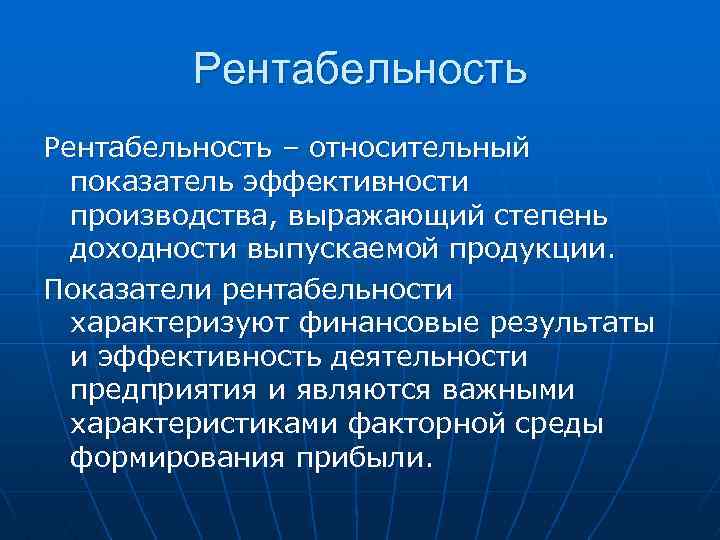 Рентабельность

Рентабельность – относительный показатель эффективности производства, выражающий степень доходности выпускаемой продукции.

Показатели рентабельности характеризуют финансовые результаты и эффективность деятельности предприятия и являются важными характеристиками факторной среды формирования прибыли.